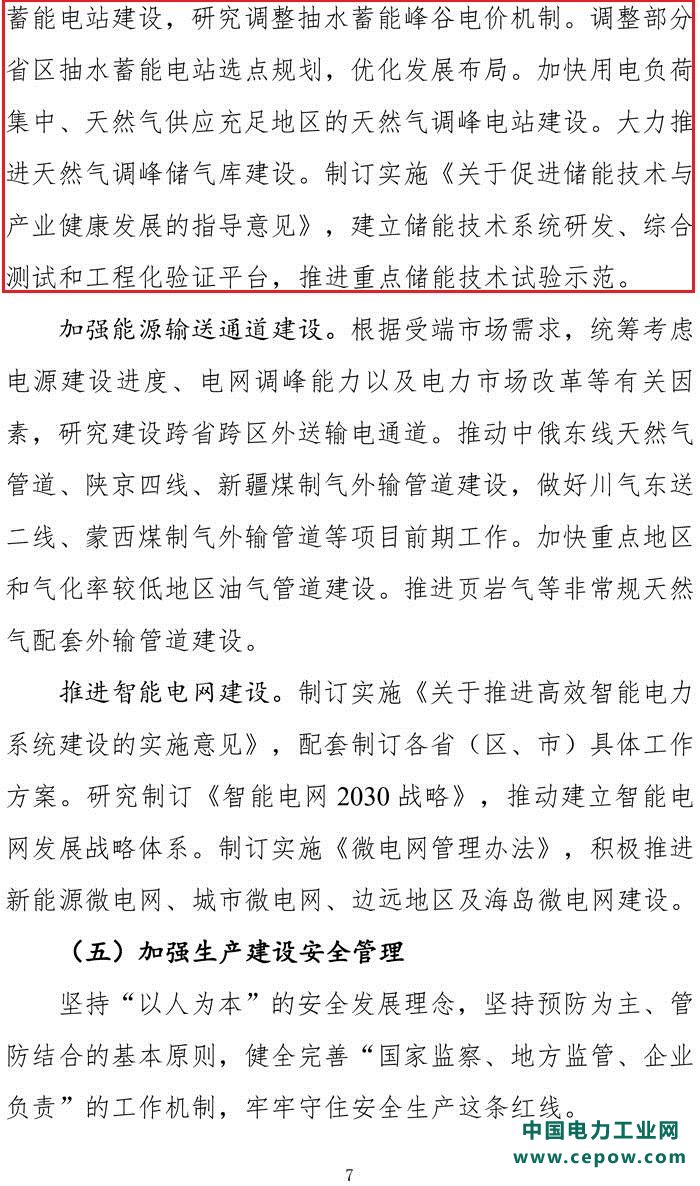 蓄能电站建设，研究调整抽水蓄能峰谷电价机制。调整部分省区抽水蓄能电站选点规划，优化发展布局。加快用电负荷集中、天然气供应充足地区的天然气调峰电站建设。大力推进天然气调峰储气库建设。制订实施《关于促进储能技术与产业健康发展的指导意见》，建立储能技术系统研发、综合测试和工程化验证平台，推进重点储能技术试验示范。

加强能源输送通道建设。根据受端市场需求，统筹考虑电源建设进度、电网调峰能力以及电力市场改革等有关因素，研究建设跨省跨区外送输电通道。推动中俄东线天然气管道、陕京四线、新疆煤制气外输管道建设，做好川气东送二线、蒙西煤制气外输管道等项目前期工作。加快重点地区和气化率较低地区油气管道建设。推进页岩气等非常规天然气配套外输管道建设。

推进智能电网建设。制订实施《关于推进高效智能电力系统建设的实施意见》，配套制订各省（区、市）具体工作方案。研究制订《智能电网 2030 战略》，推动建立智能电网发展战略体系。制订实施《微电网管理办法》，积极推进新能源微电网、城市微电网、边远地区及海岛微电网建设。

（五）加强生产建设安全管理

坚持“以人为本”的安全发展理念，坚持预防为主、管防结合的基本原则，健全完善“国家监察、地方监管、企业负责”的工作机制，牢牢守住安全生产这条红线。

中国电力工业网
www.cepow.com

7